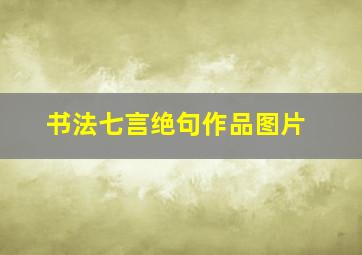 书法七言绝句作品图片